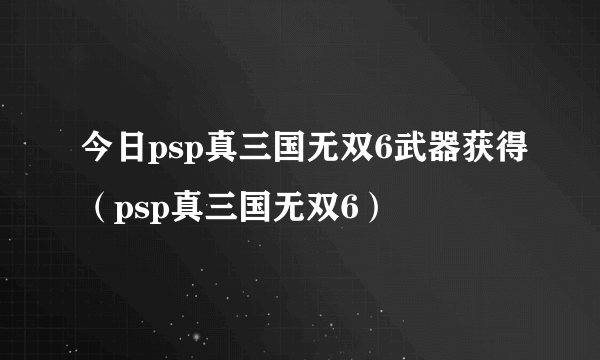 今日psp真三国无双6武器获得（psp真三国无双6）